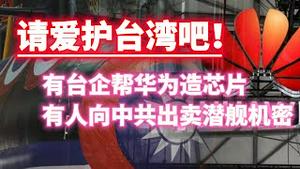 请爱护台湾吧！

有台企帮华为造芯片
有人向中共出卖潜舰机密！